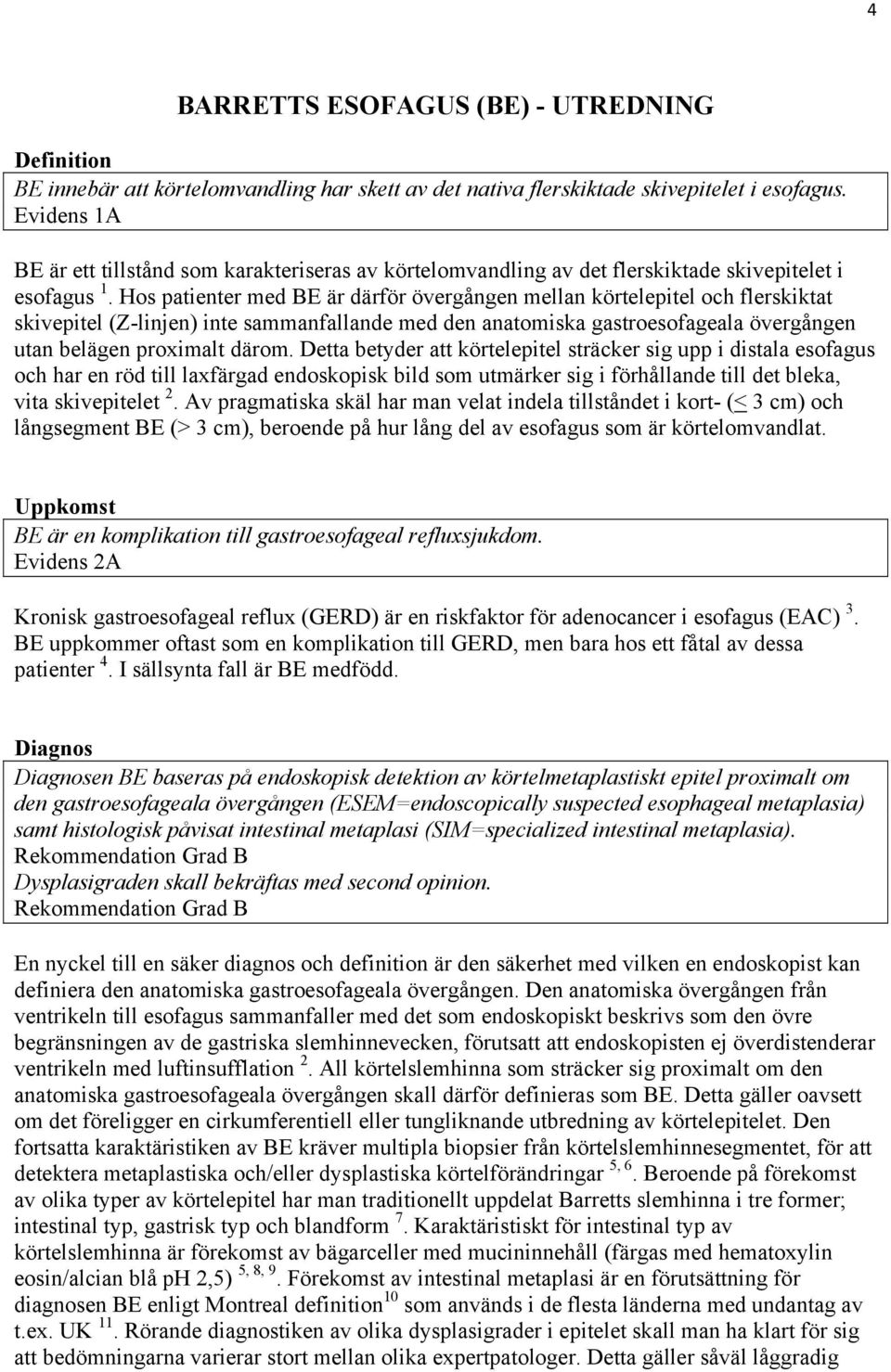 4

BARRETTS ESOFAGUS (BE) - UTREDNING

Definition
BE innebär att körtelomvandling har skett av det nativa flerskiktade skivepitelet i esofagus.
Evidens 1A

BE är ett tillstånd som karakteriseras av körtelomvandling av det flerskiktade skivepitelet i esofagus $^1$. Hos patienter med BE är därför övergången mellan körtelepitel och flerskiktat skivepitel (Z-linjen) inte sammanfallande med den anatomiska gastroesofageala övergången utan belägen proximalt därom. Detta betyder att körtelepitel sträcker sig upp i distala esofagus och har en röd till laxfärgad endoskopisk bild som utmärker sig i förhållande till det bleka, vita skivepitelet $^2$. Av pragmatiska skäl har man velat indela tillståndet i kort- ($\leq$ 3 cm) och långsegment BE (> 3 cm), beroende på hur lång del av esofagus som är körtelomvandlat.

Uppkomst
BE är en komplikation till gastroesofageal refluxsjukdom.
Evidens 2A

Kronisk gastroesofageal reflux (GERD) är en riskfaktor för adenocancer i esofagus (EAC) $^3$. BE uppkommer oftast som en komplikation till GERD, men bara hos ett fåtal av dessa patienter $^4$. I sällsynta fall är BE medfödd.

Diagnos
Diagnosen BE baseras på endoskopisk detektion av körtelmetaplastiskt epitel proximalt om den gastroesofageala övergången (ESEM=endoscopically suspected esophageal metaplasia) samt histologisk påvisat intestinal metaplasi (SIM=specialized intestinal metaplasia).
Rekommendation Grad B
Dysplasigraden skall bekräftas med second opinion.
Rekommendation Grad B

En nyckel till en säker diagnos och definition är den säkerhet med vilken en endoskopist kan definiera den anatomiska gastroesofageala övergången. Den anatomiska övergången från ventrikeln till esofagus sammanfaller med det som endoskopiskt beskrivs som den övre begränsningen av de gastriska slemhinnevecken, förutsatt att endoskopisten ej överdistenderar ventrikeln med luftinsufflation $^2$. All körtelslemhinna som sträcker sig proximalt om den anatomiska gastroesofageala övergången skall därför definieras som BE. Detta gäller oavsett om det föreligger en cirkumferentiell eller tungliknande utbredning av körtelepitelet. Den fortsatta karaktäristiken av BE kräver multipla biopsier från körtelslemhinnesegmentet, för att detektera metaplastiska och/eller dysplastiska körtelförändringar $^{5, 6}$. Beroende på förekomst av olika typer av körtelepitel har man traditionellt uppdelat Barretts slemhinna i tre former; intestinal typ, gastrisk typ och blandform $^7$. Karaktäristiskt för intestinal typ av körtelslemhinna är förekomst av bägarceller med mucininnehåll (färgas med hematoxylin eosin/alcian blå pH 2,5) $^{5, 8, 9}$. Förekomst av intestinal metaplasi är en förutsättning för diagnosen BE enligt Montreal definition$^{10}$ som används i de flesta länderna med undantag av t.ex. UK $^{11}$. Rörande diagnostiken av olika dysplasigrader i epitelet skall man ha klart för sig att bedömningarna varierar stort mellan olika expertpatologer. Detta gäller såväl låggradig